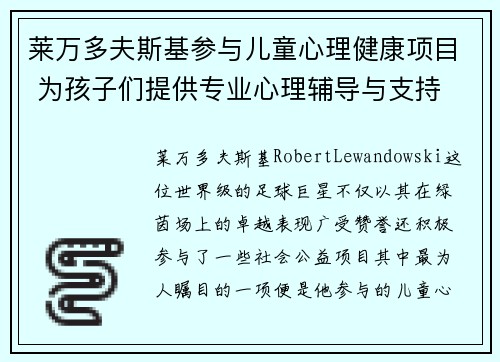 莱万多夫斯基参与儿童心理健康项目 为孩子们提供专业心理辅导与支持

莱万多夫斯基RobertLewandowski这位世界级的足球巨星不仅以其在绿茵场上的卓越表现广受赞誉还积极参与了一些社会公益项目其中最为人瞩目的一项便是他参与的儿童心